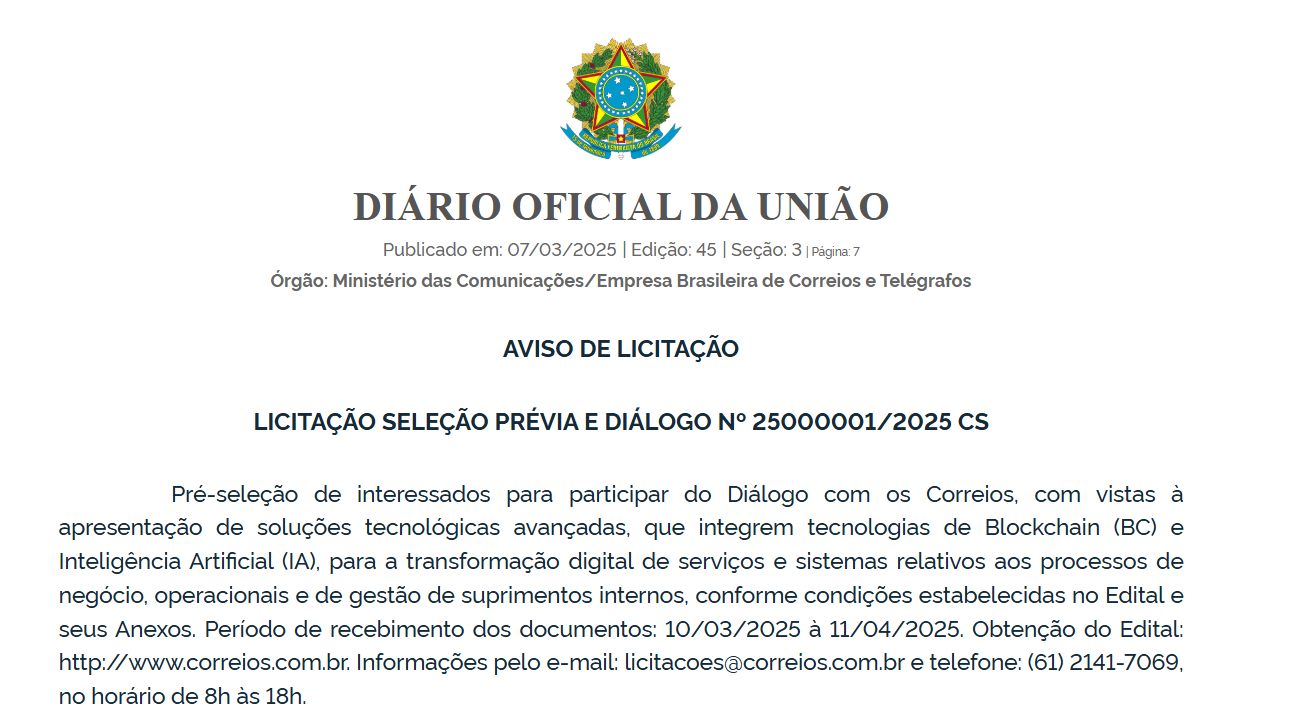 DIÁRIO OFICIAL DA UNIÃO

Publicado em: 07/03/2025 | Edição: 45 | Seção: 3 | Página: 7

Órgão: Ministério das Comunicações/Empresa Brasileira de Correios e Telégrafos

AVISO DE LICITAÇÃO

LICITAÇÃO SELEÇÃO PRÉVIA E DIÁLOGO Nº 25000001/2025 CS

Pré-seleção de interessados para participar do Diálogo com os Correios, com vistas à apresentação de soluções tecnológicas avançadas, que integrem tecnologias de Blockchain (BC) e Inteligência Artificial (IA), para a transformação digital de serviços e sistemas relativos aos processos de negócio, operacionais e de gestão de suprimentos internos, conforme condições estabelecidas no Edital e seus Anexos. Período de recebimento dos documentos: 10/03/2025 à 11/04/2025. Obtenção do Edital: http://www.correios.com.br. Informações pelo e-mail: licitacoes@correios.com.br e telefone: (61) 2141-7069, no horário de 8h às 18h.